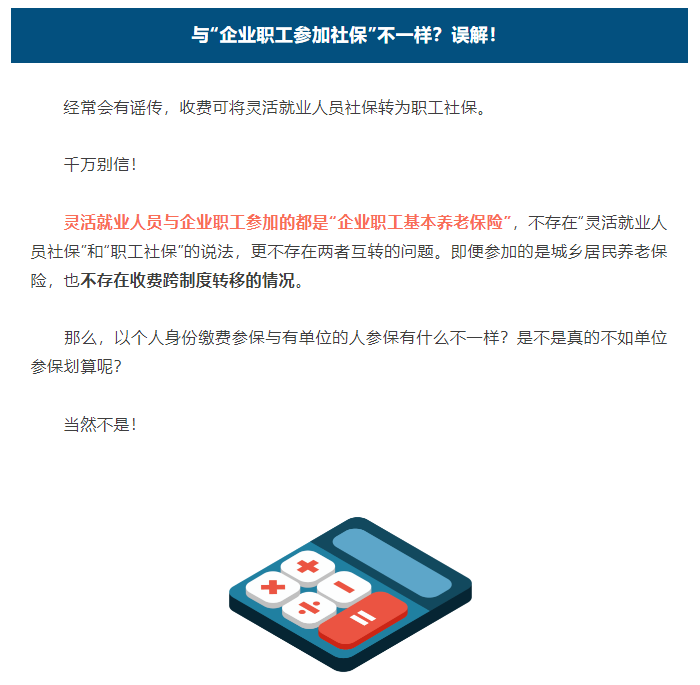 与“企业职工参加社保”不一样？误解！

经常会有谣传，收费可将灵活就业人员社保转为职工社保。

千万别信！

灵活就业人员与企业职工参加的都是“企业职工基本养老保险”，不存在“灵活就业人员社保”和“职工社保”的说法，更不存在两者互转的问题。即便参加的是城乡居民养老保险，也不存在收费跨制度转移的情况。

那么，以个人身份缴费参保与有单位的人参保有什么不一样？是不是真的不如单位参保划算呢？

当然不是！